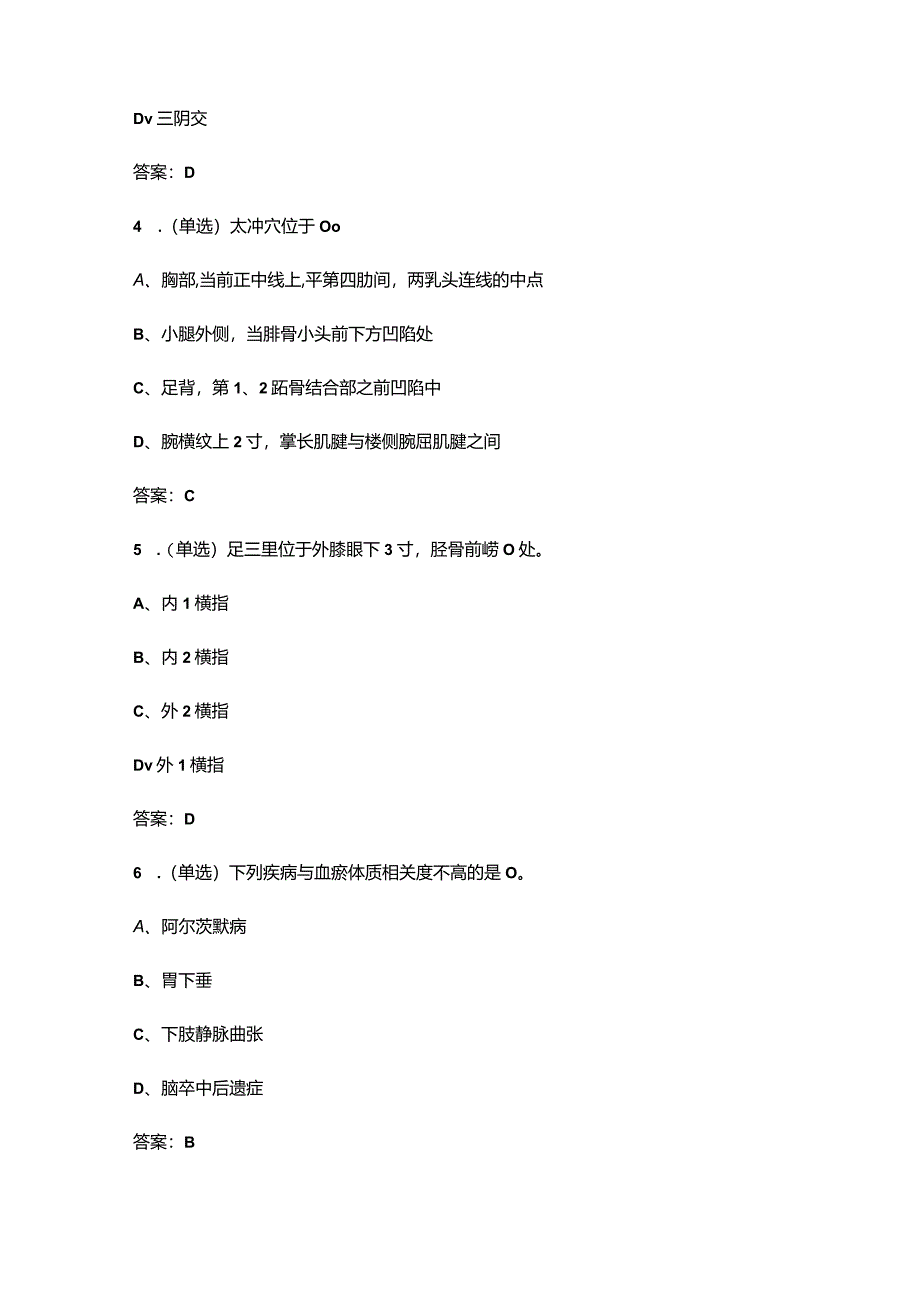 Dv 三阴交

答案：D

4 .（单选）太冲穴位于 Oo

A、胸部,当前正中线上,平第四肋间，两乳头连线的中点

B、小腿外侧，当腓骨小头前下方凹陷处

C、足背，第 1、2 跖骨结合部之前凹陷中

D、腕横纹上 2 寸，掌长肌腱与楼侧腕屈肌腱之间

答案：C

5 .（单选）足三里位于外膝眼下 3 寸，胫骨前崂 O 处。

A、内 1 横指

B、内 2 横指

C、外 2 横指

Dv 外 1 横指

答案：D

6 .（单选）下列疾病与血瘀体质相关度不高的是 O。

A、阿尔茨默病

B、胃下垂

C、下肢静脉曲张

D、脑卒中后遗症

答案：B